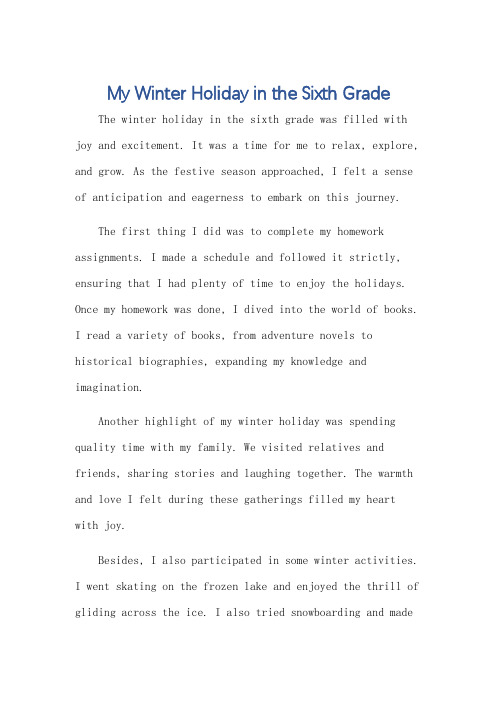 My Winter Holiday in the Sixth Grade

The winter holiday in the sixth grade was filled with joy and excitement. It was a time for me to relax, explore, and grow. As the festive season approached, I felt a sense of anticipation and eagerness to embark on this journey.

The first thing I did was to complete my homework assignments. I made a schedule and followed it strictly, ensuring that I had plenty of time to enjoy the holidays. Once my homework was done, I dived into the world of books. I read a variety of books, from adventure novels to historical biographies, expanding my knowledge and imagination.

Another highlight of my winter holiday was spending quality time with my family. We visited relatives and friends, sharing stories and laughing together. The warmth and love I felt during these gatherings filled my heart with joy.

Besides, I also participated in some winter activities. I went skating on the frozen lake and enjoyed the thrill of gliding across the ice. I also tried snowboarding and made